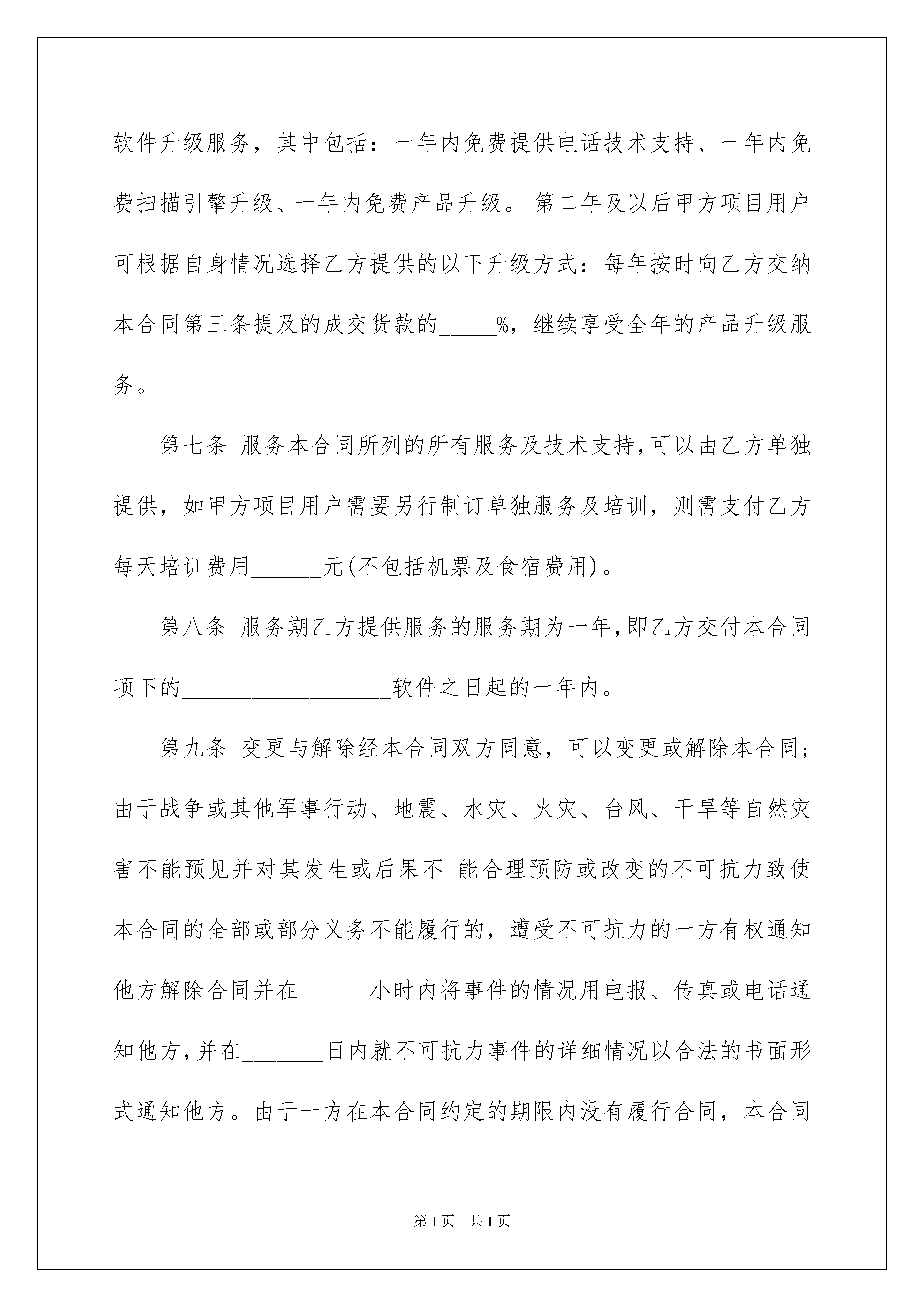 软件升级服务，其中包括：一年内免费提供电话技术支持、一年内免费扫描引擎升级、一年内免费产品升级。第二年及以后甲方项目用户可根据自身情况选择乙方提供的以下升级方式：每年按时向乙方交纳本合同第三条提及的成交货款的_____%，继续享受全年的产品升级服务。

第七条 服务本合同所列的所有服务及技术支持，可以由乙方单独提供，如甲方项目用户需要另行制订单独服务及培训，则需支付乙方每天培训费用______元(不包括机票及食宿费用)。

第八条 服务期乙方提供服务的服务期为一年，即乙方交付本合同项下的__________________软件之日起的一年内。

第九条 变更与解除经本合同双方同意，可以变更或解除本合同；由于战争或其他军事行动、地震、水灾、火灾、台风、干旱等自然灾害不能预见并对其发生或后果不 能合理预防或改变的不可抗力致使本合同的全部或部分义务不能履行的，遭受不可抗力的一方有权通知他方解除合同并在______小时内将事件的情况用电报、传真或电话通知他方，并在_______日内就不可抗力事件的详细情况以合法的书面形式通知他方。由于一方在本合同约定的期限内没有履行合同，本合同

第1页 共1页